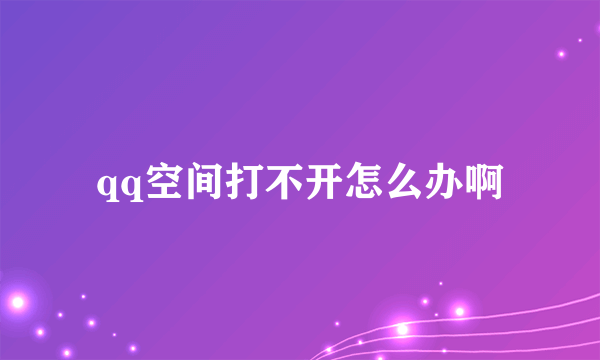 qq空间打不开怎么办啊